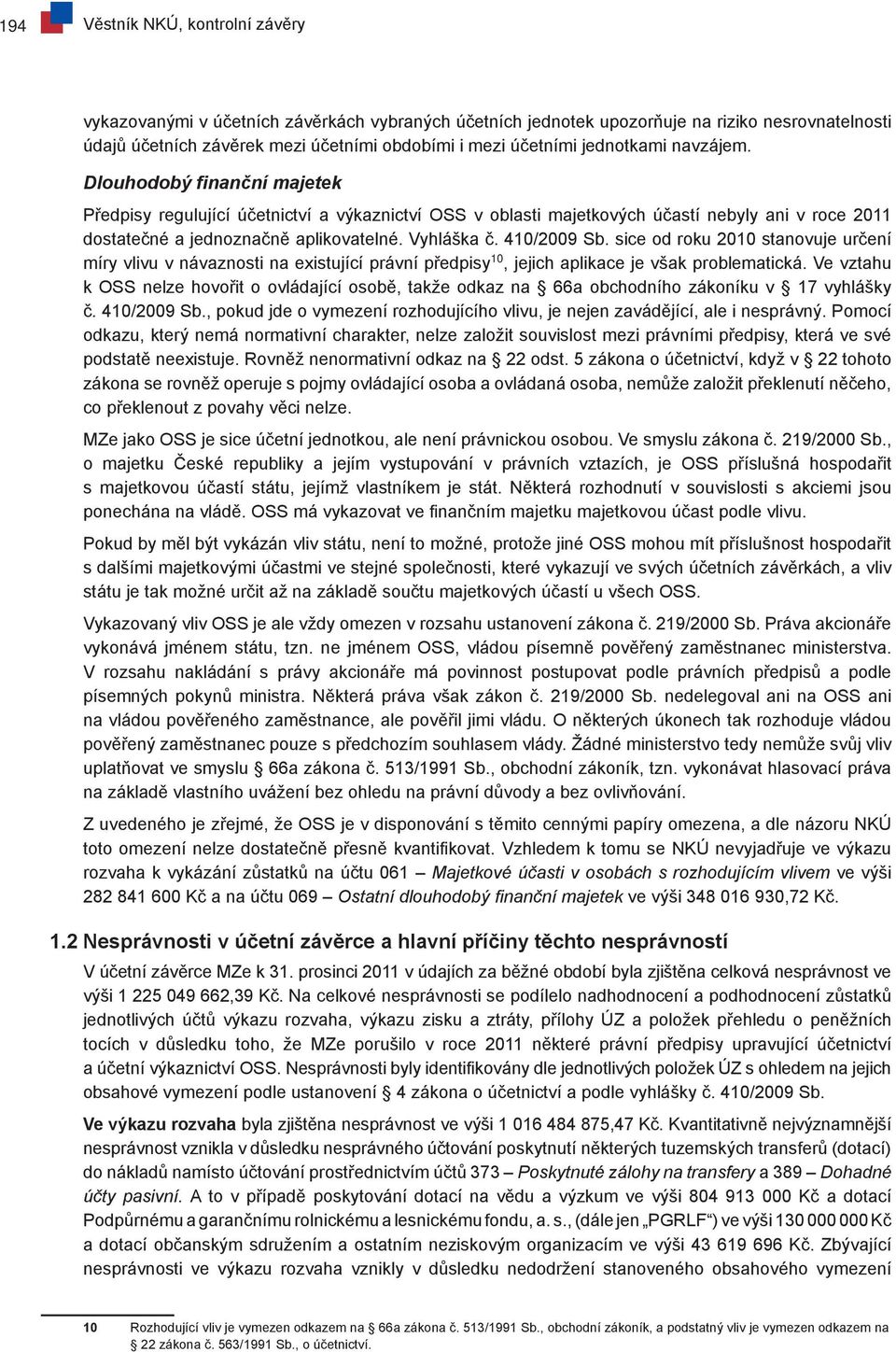 194 Věstník NKÚ, kontrolní závěry

vykazovanými v účetních závěrkách vybraných účetních jednotek upozorňuje na riziko nesrovnatelnosti údajů účetních závěrek mezi účetními obdobími i mezi účetními jednotkami navzájem.

Dlouhodobý finanční majetek

Předpisy regulující účetnictví a výkaznictví OSS v oblasti majetkových účastí nebyly ani v roce 2011 dostatečné a jednoznačně aplikovatelné. Vyhláška č. 410/2009 Sb. sice od roku 2010 stanovuje určení míry vlivu v návaznosti na existující právní předpisy$^{10}$, jejich aplikace je však problematická. Ve vztahu k OSS nelze hovořit o ovládající osobě, takže odkaz na § 66a obchodního zákoníku v § 17 vyhlášky č. 410/2009 Sb., pokud jde o vymezení rozhodujícího vlivu, je nejen zavádějící, ale i nesprávný. Pomocí odkazu, který nemá normativní charakter, nelze založit souvislost mezi právními předpisy, která ve své podstatě neexistuje. Rovněž nenormativní odkaz na § 22 odst. 5 zákona o účetnictví, když v § 22 tohoto zákona se rovněž operuje s pojmy ovládající osoba a ovládaná osoba, nemůže založit překlenutí něčeho, co překlenout z povahy věci nelze.

MZe jako OSS je sice účetní jednotkou, ale není právnickou osobou. Ve smyslu zákona č. 219/2000 Sb., o majetku České republiky a jejím vystupování v právních vztazích, je OSS příslušná hospodařit s majetkovou účastí státu, jejímž vlastníkem je stát. Některá rozhodnutí v souvislosti s akciemi jsou ponechána na vládě. OSS má vykazovat ve finančním majetku majetkovou účast podle vlivu.

Pokud by měl být vykázán vliv státu, není to možné, protože jiné OSS mohou mít příslušnost hospodařit s dalšími majetkovými účastmi ve stejné společnosti, které vykazují ve svých účetních závěrkách, a vliv státu je tak možné určit až na základě součtu majetkových účastí u všech OSS.

Vykazovaný vliv OSS je ale vždy omezen v rozsahu ustanovení zákona č. 219/2000 Sb. Práva akcionáře vykonává jménem státu, tzn. ne jménem OSS, vládou písemně pověřený zaměstnanec ministerstva. V rozsahu nakládání s právy akcionáře má povinnost postupovat podle právních předpisů a podle písemných pokynů ministra. Některá práva však zákon č. 219/2000 Sb. nedelegoval ani na OSS ani na vládou pověřeného zaměstnance, ale pověřil jimi vládu. O některých úkonech tak rozhoduje vládou pověřený zaměstnanec pouze s předchozím souhlasem vlády. Žádné ministerstvo tedy nemůže svůj vliv uplatňovat ve smyslu § 66a zákona č. 513/1991 Sb., obchodní zákoník, tzn. vykonávat hlasovací práva na základě vlastního uvážení bez ohledu na právní důvody a bez ovlivňování.

Z uvedeného je zřejmé, že OSS je v disponování s těmito cennými papíry omezena, a dle názoru NKÚ toto omezení nelze dostatečně přesně kvantifikovat. Vzhledem k tomu se NKÚ nevyjadřuje ve výkazu rozvaha k vykázání zůstatků na účtu 061 – Majetkové účasti v osobách s rozhodujícím vlivem ve výši 282 841 600 Kč a na účtu 069 – Ostatní dlouhodobý finanční majetek ve výši 348 016 930,72 Kč.

1.2 Nesprávnosti v účetní závěrce a hlavní příčiny těchto nesprávností

V účetní závěrce MZe k 31. prosinci 2011 v údajích za běžné období byla zjištěna celková nesprávnost ve výši 1 225 049 662,39 Kč. Na celkové nesprávnosti se podílelo nadhodnocení a podhodnocení zůstatků jednotlivých účtů výkazu rozvaha, výkazu zisku a ztráty, přílohy ÚZ a položek přehledu o peněžních tocích v důsledku toho, že MZe porušilo v roce 2011 některé právní předpisy upravující účetnictví a účetní výkaznictví OSS. Nesprávnosti byly identifikovány dle jednotlivých položek ÚZ s ohledem na jejich obsahové vymezení podle ustanovení § 4 zákona o účetnictví a podle vyhlášky č. 410/2009 Sb.

Ve výkazu rozvaha byla zjištěna nesprávnost ve výši 1 016 484 875,47 Kč. Kvantitativně nejvýznamnější nesprávnost vznikla v důsledku nesprávného účtování poskytnutí některých tuzemských transferů (dotací) do nákladů namísto účtování prostřednictvím účtů 373 – Poskytnuté zálohy na transfery a 389 – Dohadné účty pasivní. A to v případě poskytování dotací na vědu a výzkum ve výši 804 913 000 Kč a dotací Podpůrnému a garančnímu rolnickému a lesnickému fondu, a. s., (dále jen „PGRLF“) ve výši 130 000 000 Kč a dotací občanským sdružením a ostatním neziskovým organizacím ve výši 43 619 696 Kč. Zbývající nesprávnosti ve výkazu rozvaha vznikly v důsledku nedodržení stanoveného obsahového vymezení

10 Rozhodující vliv je vymezen odkazem na § 66a zákona č. 513/1991 Sb., obchodní zákoník, a podstatný vliv je vymezen odkazem na § 22 zákona č. 563/1991 Sb., o účetnictví.